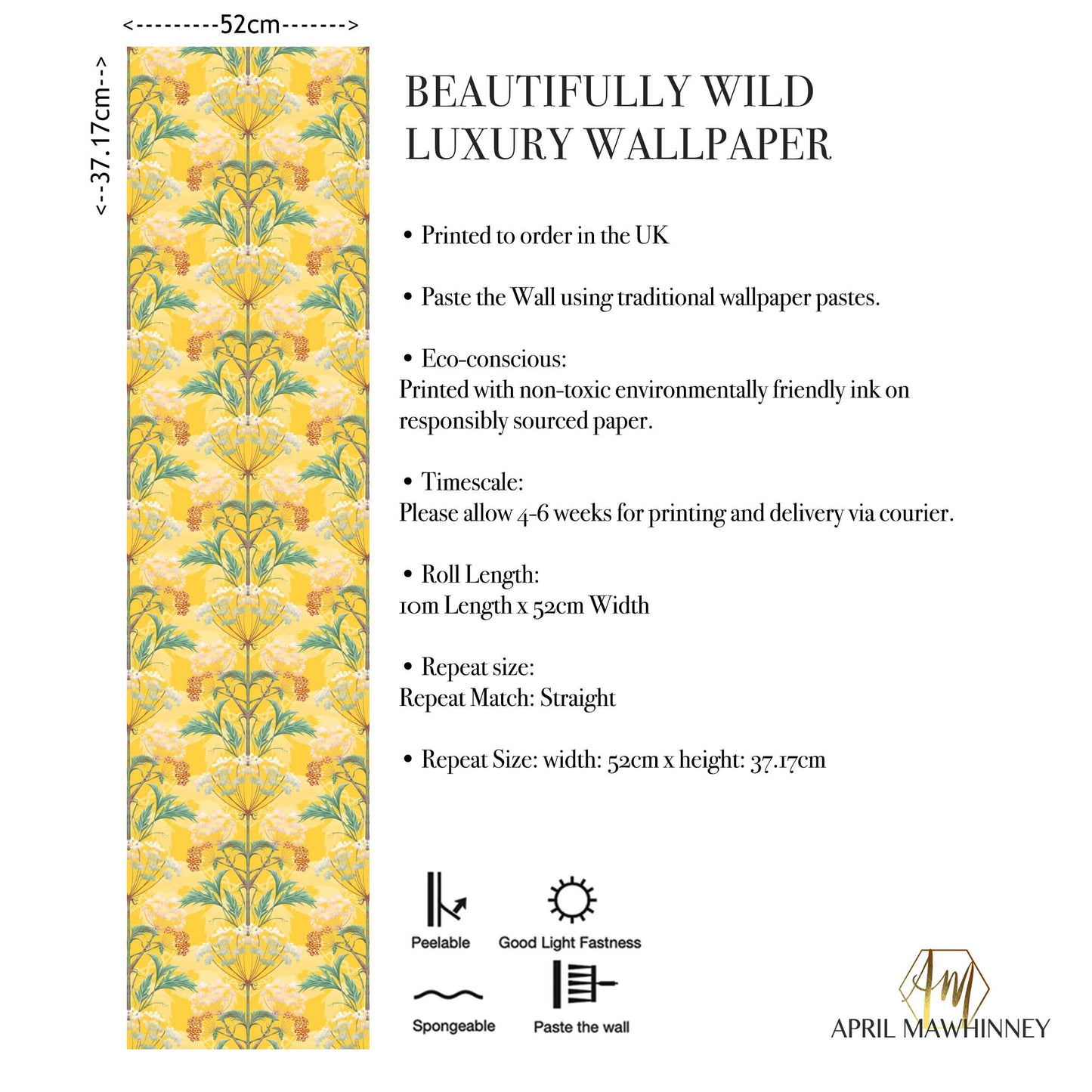 <---------52cm------->

<--37.17cm-->

BEAUTIFULLY WILD
LUXURY WALLPAPER

• Printed to order in the UK

• Paste the Wall using traditional wallpaper pastes.

• Eco-conscious:
Printed with non-toxic environmentally friendly ink on responsibly sourced paper.

• Timescale:
Please allow 4-6 weeks for printing and delivery via courier.

• Roll Length:
10m Length x 52cm Width

• Repeat size:
Repeat Match: Straight

• Repeat Size: width: 52cm x height: 37.17cm

Peelable

Good Light Fastness

Spongeable

Paste the wall

AM
APRIL MAWHINNEY